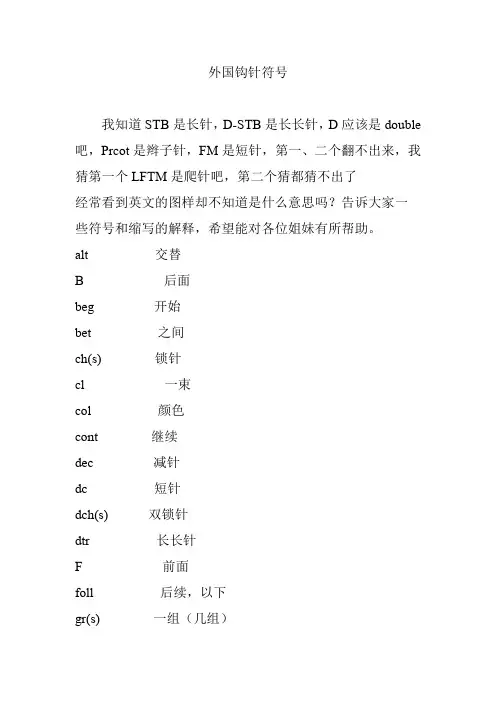 外国钩针符号

我知道 STB 是长针，D-STB 是长长针，D 应该是 double 吧，Prcot 是辫子针，FM 是短针，第一、二个翻不出来，我猜第一个 LFTM 是爬针吧，第二个猜都猜不出了

经常看到英文的图样却不知道是什么意思吗？告诉大家一些符号和缩写的解释，希望能对各位姐妹有所帮助。

alt 交替

B 后面

beg 开始

bet 之间

ch(s) 锁针

cl 一束

col 颜色

cont 继续

dec 减针

dc 短针

dch(s) 双锁针

dtr 长长针

F 前面

foll 后续，以下

gr(s) 一组（几组）